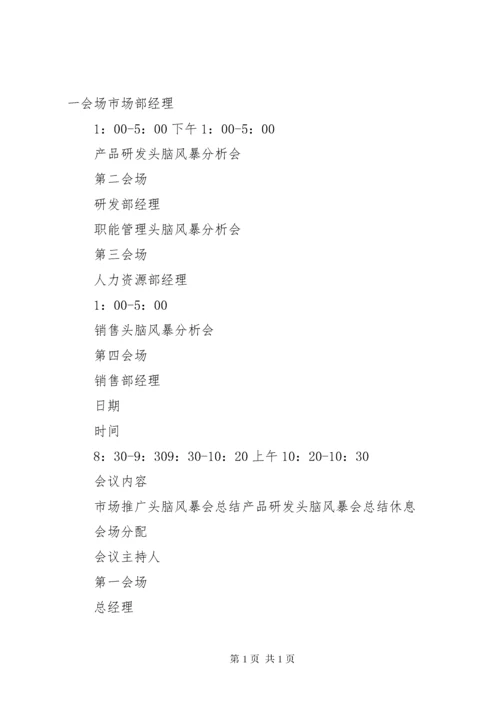 一会场市场部经理

1：00-5：00 下午 1：00-5：00

产品研发头脑风暴分析会

第二会场

研发部经理

职能管理头脑风暴分析会

第三会场

人力资源部经理

1：00-5：00

销售头脑风暴分析会

第四会场

销售部经理

日期

时间

8：30-9：309：30-10：20 上午 10：20-10：30

会议内容

市场推广头脑风暴会总结产品研发头脑风暴会总结休息

会场分配

会议主持人

第一会场

总经理

第 1 页 共 1 页